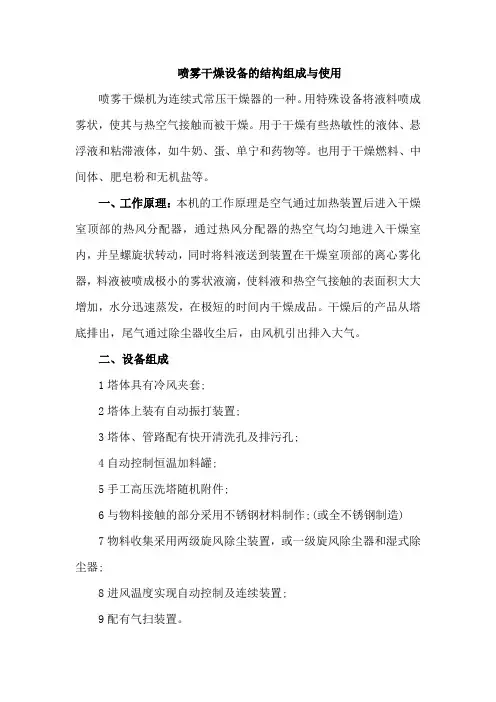 喷雾干燥设备的结构组成与使用

喷雾干燥机为连续式常压干燥器的一种。用特殊设备将液料喷成雾状，使其与热空气接触而被干燥。用于干燥有些热敏性的液体、悬浮液和粘滞液体，如牛奶、蛋、单宁和药物等。也用于干燥燃料、中间体、肥皂粉和无机盐等。

一、工作原理：本机的工作原理是空气通过加热装置后进入干燥室顶部的热风分配器，通过热风分配器的热空气均匀地进入干燥室内，并呈螺旋状转动，同时将料液送到装置在干燥室顶部的离心雾化器，料液被喷成极小的雾状液滴，使料液和热空气接触的表面积大大增加，水分迅速蒸发，在极短的时间内干燥成品。干燥后的产品从塔底排出，尾气通过除尘器收尘后，由风机引出排入大气。

二、设备组成

1 塔体具有冷风夹套;

2 塔体上装有自动振打装置;

3 塔体、管路配有快开清洗孔及排污孔;

4 自动控制恒温加料罐;

5 手工高压洗塔随机附件;

6 与物料接触的部分采用不锈钢材料制作;(或全不锈钢制造)

7 物料收集采用两级旋风除尘装置，或一级旋风除尘器和湿式除尘器;

8 进风温度实现自动控制及连续装置;

9 配有气扫装置。